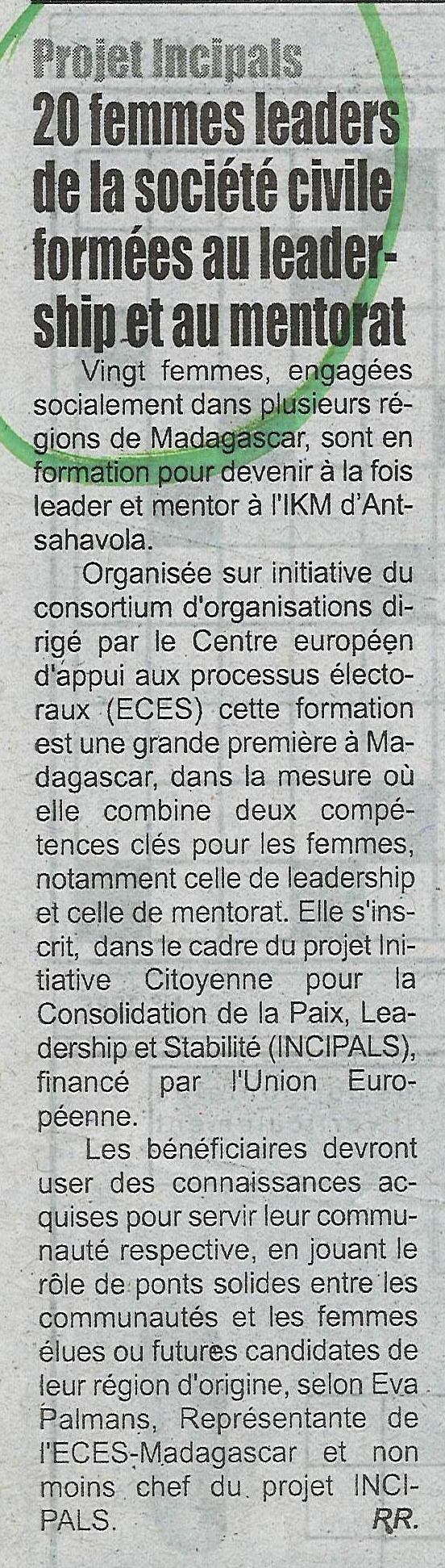 Projet Incipals
20 femmes leaders de la société civile formées au leadership et au mentorat

Vingt femmes, engagées socialement dans plusieurs régions de Madagascar, sont en formation pour devenir à la fois leader et mentor à l'IKM d'Antsahavola.

Organisée sur initiative du consortium d'organisations dirigé par le Centre européen d'appui aux processus électoraux (ECES) cette formation est une grande première à Madagascar, dans la mesure où elle combine deux compétences clés pour les femmes, notamment celle de leadership et celle de mentorat. Elle s'inscrit, dans le cadre du projet Initiative Citoyenne pour la Consolidation de la Paix, Leadership et Stabilité (INCIPALS), financé par l'Union Européenne.

Les bénéficiaires devront user des connaissances acquises pour servir leur communauté respective, en jouant le rôle de ponts solides entre les communautés et les femmes élues ou futures candidates de leur région d'origine, selon Eva Palmans, Représentante de l'ECES-Madagascar et non moins chef du projet INCIPALS.

RR.